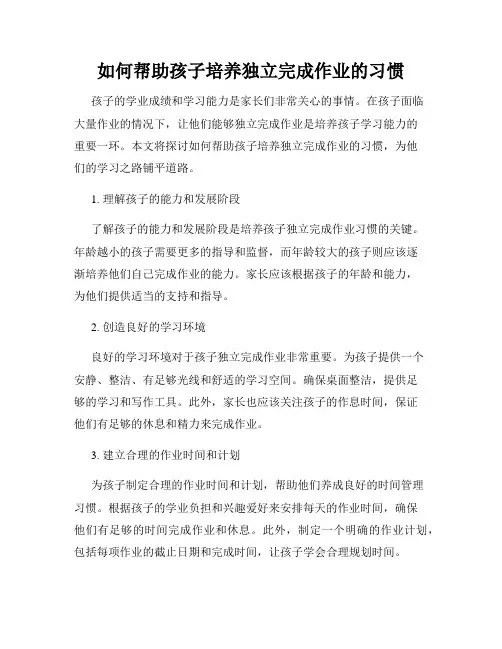 如何帮助孩子培养独立完成作业的习惯

孩子的学业成绩和学习能力是家长们非常关心的事情。在孩子面临大量作业的情况下，让他们能够独立完成作业是培养孩子学习能力的重要一环。本文将探讨如何帮助孩子培养独立完成作业的习惯，为他们的学习之路铺平道路。

1. 理解孩子的能力和发展阶段

了解孩子的能力和发展阶段是培养孩子独立完成作业习惯的关键。年龄越小的孩子需要更多的指导和监督，而年龄较大的孩子则应该逐渐培养他们自己完成作业的能力。家长应该根据孩子的年龄和能力，为他们提供适当的支持和指导。

2. 创造良好的学习环境

良好的学习环境对于孩子独立完成作业非常重要。为孩子提供一个安静、整洁、有足够光线和舒适的学习空间。确保桌面整洁，提供足够的学习和写作工具。此外，家长也应该关注孩子的作息时间，保证他们有足够的休息和精力来完成作业。

3. 建立合理的作业时间和计划

为孩子制定合理的作业时间和计划，帮助他们养成良好的时间管理习惯。根据孩子的学业负担和兴趣爱好来安排每天的作业时间，确保他们有足够的时间完成作业和休息。此外，制定一个明确的作业计划，包括每项作业的截止日期和完成时间，让孩子学会合理规划时间。